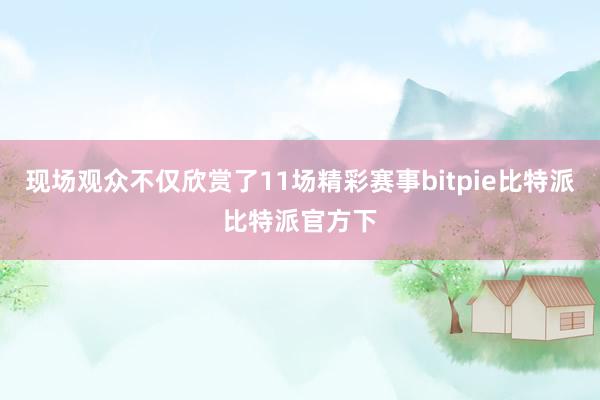 现场观众不仅欣赏了11场精彩赛事bitpie比特派比特派官方下